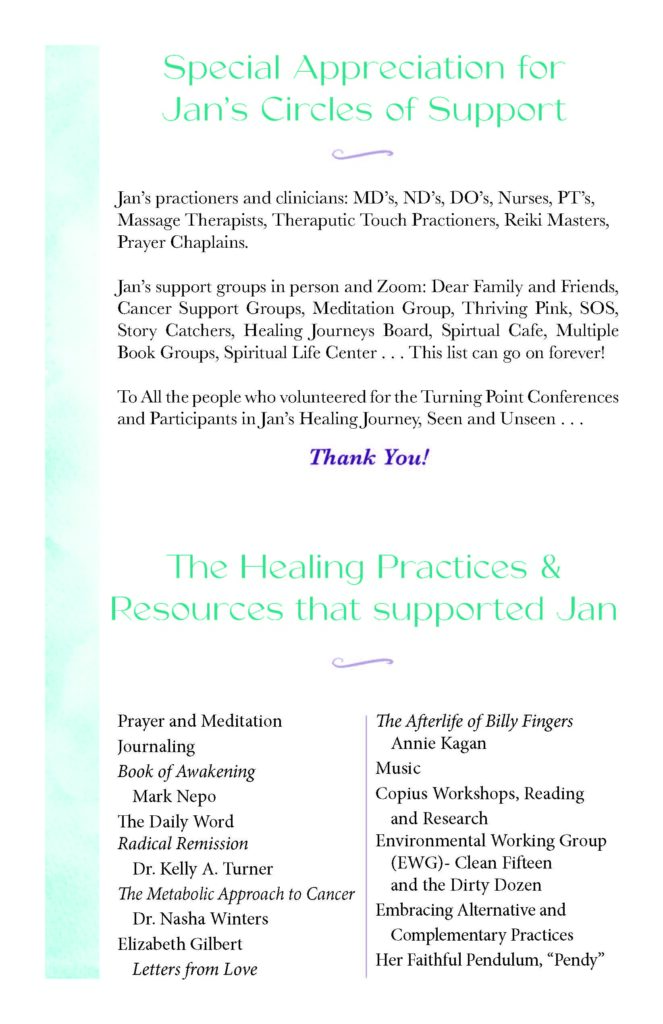 Special Appreciation for Jan's Circles of Support

Jan's practioners and clinicians: MD's, ND's, DO's, Nurses, PT's, Massage Therapists, Theraputic Touch Practioners, Reiki Masters, Prayer Chaplains.

Jan's support groups in person and Zoom: Dear Family and Friends, Cancer Support Groups, Meditation Group, Thriving Pink, SOS, Story Catchers, Healing Journeys Board, Spirtual Cafe, Multiple Book Groups, Spiritual Life Center . . . This list can go on forever!

To All the people who volunteered for the Turning Point Conferences and Participants in Jan's Healing Journey, Seen and Unseen . . .

Thank You!

The Healing Practices & Resources that supported Jan

Prayer and Meditation
Journaling
Book of Awakening
Mark Nepo
The Daily Word
Radical Remission
Dr. Kelly A. Turner
The Metabolic Approach to Cancer
Dr. Nasha Winters
Elizabeth Gilbert
Letters from Love

The Afterlife of Billy Fingers
Annie Kagan
Music
Copius Workshops, Reading and Research
Environmental Working Group (EWG)- Clean Fifteen and the Dirty Dozen
Embracing Alternative and Complementary Practices
Her Faithful Pendulum, "Pendy"